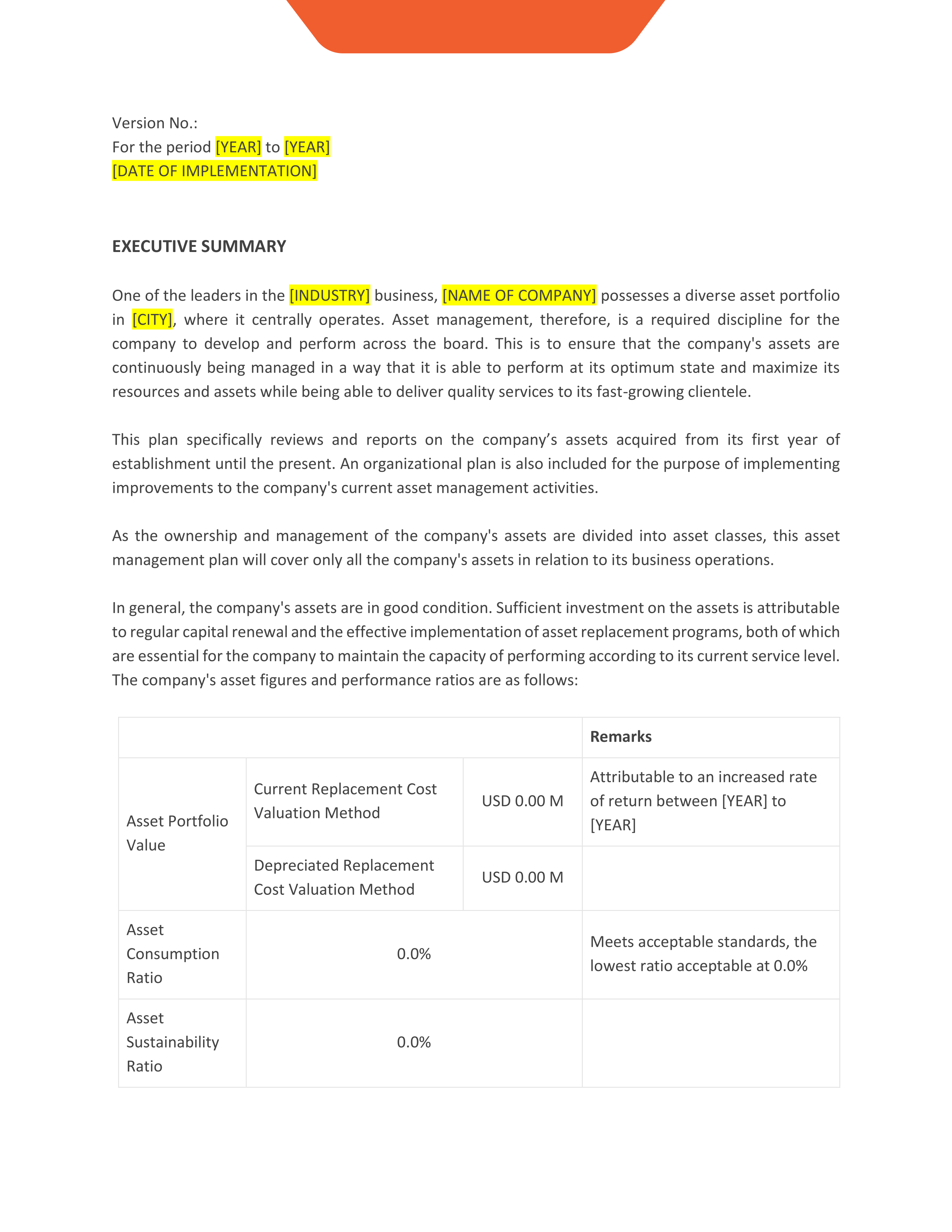 Version No.:
For the period [YEAR] to [YEAR]
[DATE OF IMPLEMENTATION]

EXECUTIVE SUMMARY

One of the leaders in the [INDUSTRY] business, [NAME OF COMPANY] possesses a diverse asset portfolio in [CITY], where it centrally operates. Asset management, therefore, is a required discipline for the company to develop and perform across the board. This is to ensure that the company's assets are continuously being managed in a way that it is able to perform at its optimum state and maximize its resources and assets while being able to deliver quality services to its fast-growing clientele.

This plan specifically reviews and reports on the company’s assets acquired from its first year of establishment until the present. An organizational plan is also included for the purpose of implementing improvements to the company's current asset management activities.

As the ownership and management of the company's assets are divided into asset classes, this asset management plan will cover only all the company's assets in relation to its business operations.

In general, the company's assets are in good condition. Sufficient investment on the assets is attributable to regular capital renewal and the effective implementation of asset replacement programs, both of which are essential for the company to maintain the capacity of performing according to its current service level. The company's asset figures and performance ratios are as follows:

| | | | Remarks |
|---|---|---|---|
| Asset Portfolio Value | Current Replacement Cost Valuation Method | USD 0.00 M | Attributable to an increased rate of return between [YEAR] to [YEAR] |
| | Depreciated Replacement Cost Valuation Method | USD 0.00 M | |
| Asset Consumption Ratio | 0.0% | | Meets acceptable standards, the lowest ratio acceptable at 0.0% |
| Asset Sustainability Ratio | 0.0% | | |